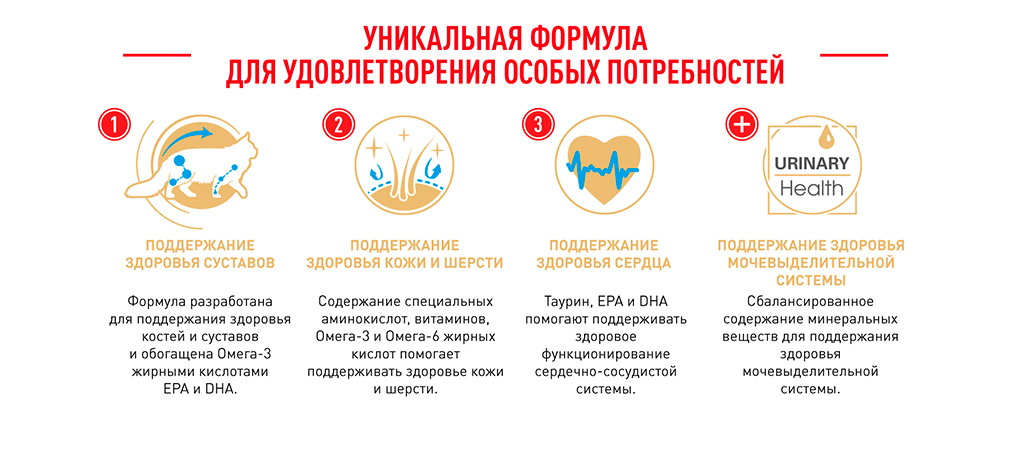 УНИКАЛЬНАЯ ФОРМУЛА
ДЛЯ УДОВЛЕТВОРЕНИЯ ОСОБЫХ ПОТРЕБНОСТЕЙ

1

ПОДДЕРЖАНИЕ ЗДОРОВЬЯ СУСТАВОВ

Формула разработана для поддержания здоровья костей и суставов и обогащена Омега-3 жирными кислотами EPA и DHA.

2

ПОДДЕРЖАНИЕ ЗДОРОВЬЯ КОЖИ И ШЕРСТИ

Содержание специальных аминокислот, витаминов, Омега-3 и Омега-6 жирных кислот помогает поддерживать здоровье кожи и шерсти.

3

ПОДДЕРЖАНИЕ ЗДОРОВЬЯ СЕРДЦА

Таурин, EPA и DHA помогают поддерживать здоровое функционирование сердечно-сосудистой системы.

+

URINARY Health

ПОДДЕРЖАНИЕ ЗДОРОВЬЯ МОЧЕВЫДЕЛИТЕЛЬНОЙ СИСТЕМЫ

Сбалансированное содержание минеральных веществ для поддержания здоровья мочевыделительной системы.